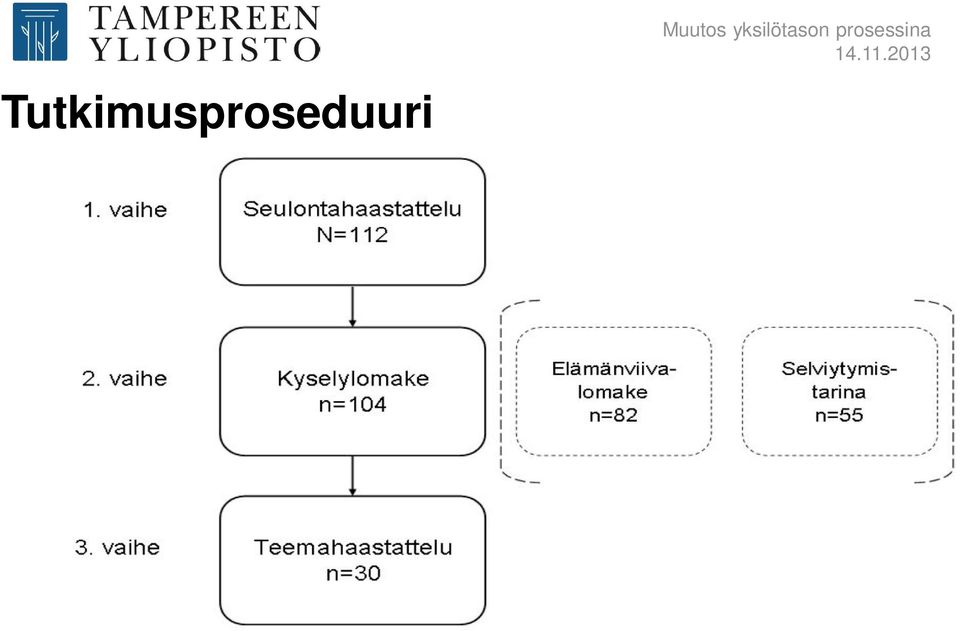 TAMPEREEN YLIOPISTO

Muutos yksilötason prosessina
14.11.2013

Tutkimusproseduuri

1. vaihe

Seulontahaastattelu
N=112

2. vaihe

Kyselylomake
n=104

Elämänviivalomake
n=82

Selviytymistarina
n=55

3. vaihe

Teemahaastattelu
n=30